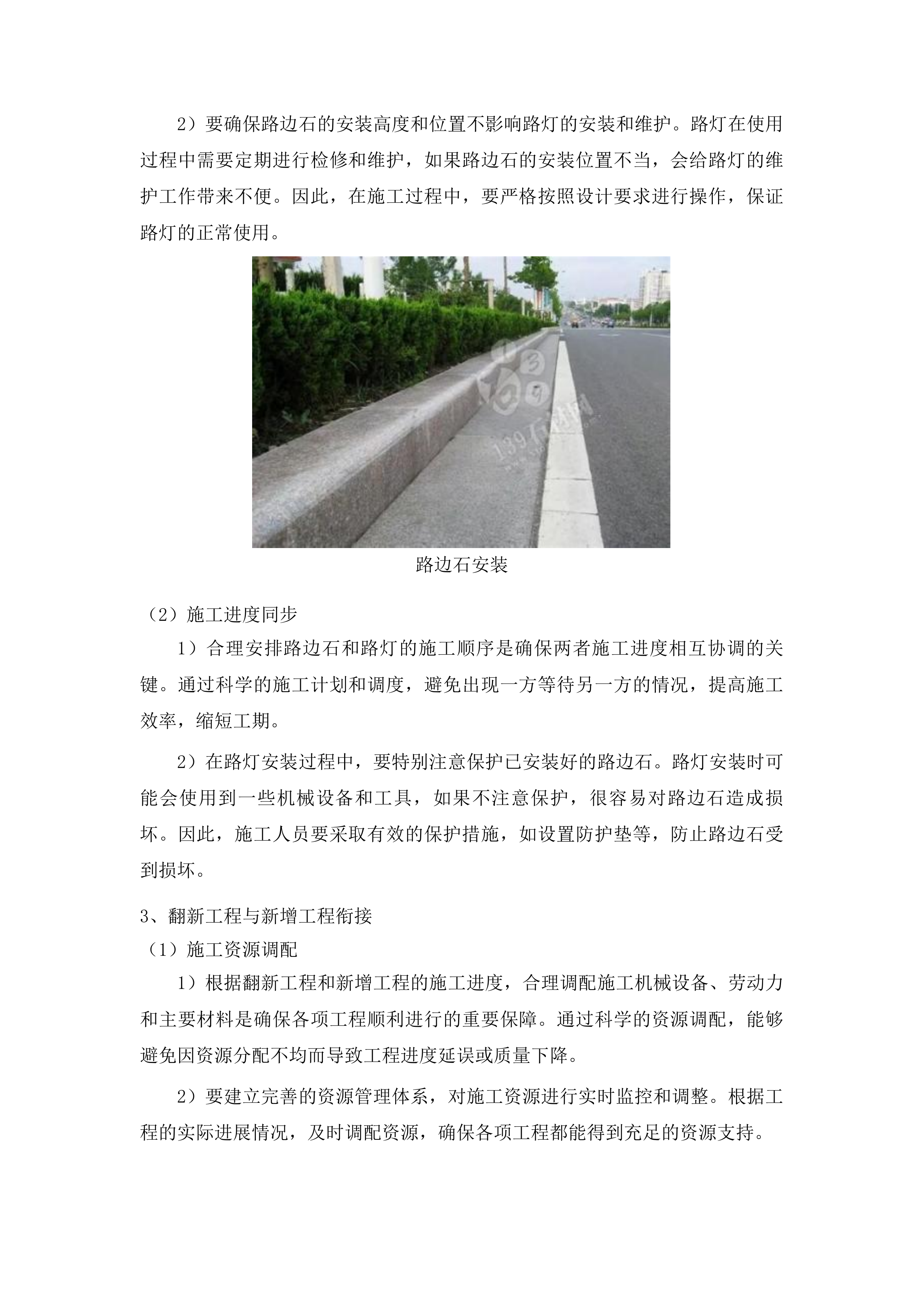 2）要确保路边石的安装高度和位置不影响路灯的安装和维护。路灯在使用过程中需要定期进行检修和维护，如果路边石的安装位置不当，会给路灯的维护工作带来不便。因此，在施工过程中，要严格按照设计要求进行操作，保证路灯的正常使用。

139石材网

路边石安装

（2）施工进度同步

1）合理安排路边石和路灯的施工顺序是确保两者施工进度相互协调的关键。通过科学的施工计划和调度，避免出现一方等待另一方的情况，提高施工效率，缩短工期。

2）在路灯安装过程中，要特别注意保护已安装好的路边石。路灯安装时可能会使用到一些机械设备和工具，如果不注意保护，很容易对路边石造成损坏。因此，施工人员要采取有效的保护措施，如设置防护垫等，防止路边石受到损坏。

3、翻新工程与新增工程衔接

（1）施工资源调配

1）根据翻新工程和新增工程的施工进度，合理调配施工机械设备、劳动力和主要材料是确保各项工程顺利进行的重要保障。通过科学的资源调配，能够避免因资源分配不均而导致工程进度延误或质量下降。

2）要建立完善的资源管理体系，对施工资源进行实时监控和调整。根据工程的实际进展情况，及时调配资源，确保各项工程都能得到充足的资源支持。